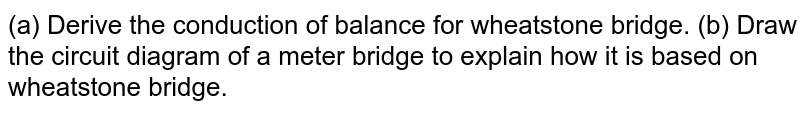 (a) Derive the conduction of balance for wheatstone bridge. (b) Draw the circuit diagram of a meter bridge to explain how it is based on wheatstone bridge.